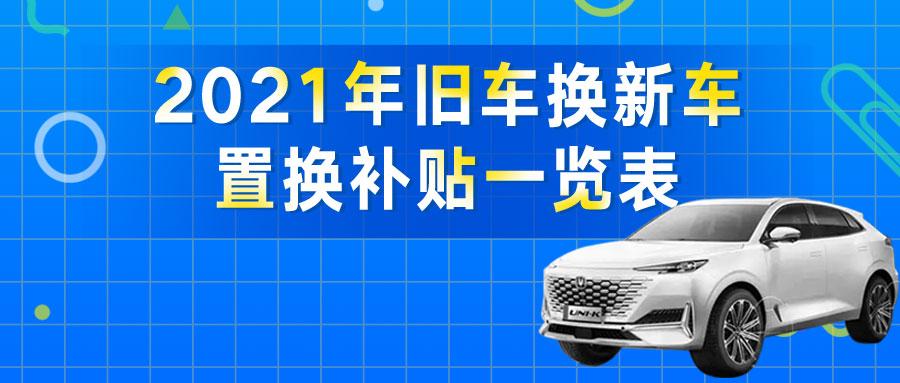 2021年旧车换新车
置换补贴一览表

UNI-K